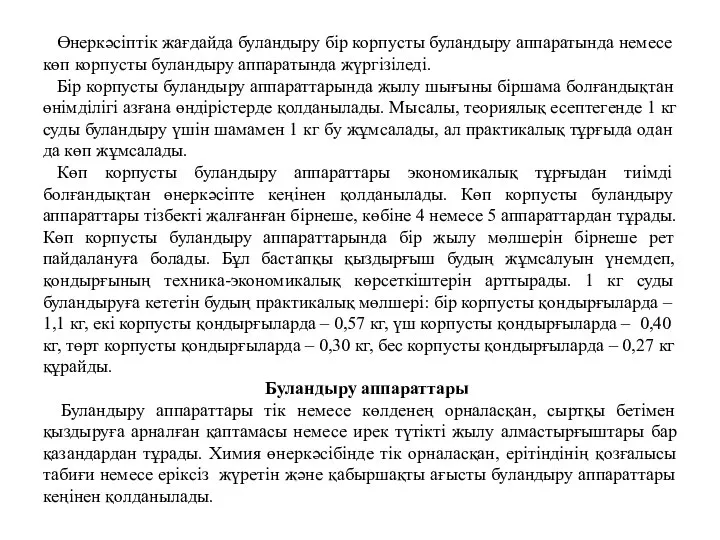 Өнеркәсіптік жағдайда буландыру бір корпусты буландыру аппаратында немесе көп корпусты буландыру аппаратында жүргізіледі.

Бір корпусты буландыру аппараттарында жылу шығыны біршама болғандықтан өнімділігі азғана өндірістерде қолданылады. Мысалы, теориялық есептегенде 1 кг суды буландыру үшін шамамен 1 кг бу жұмсалады, ал практикалық тұрғыда одан да көп жұмсалады.

Көп корпусты буландыру аппараттары экономикалық тұрғыдан тиімді болғандықтан өнеркәсіпте кеңінен қолданылады. Көп корпусты буландыру аппараттары тізбекті жалғанған бірнеше, көбіне 4 немесе 5 аппараттардан тұрады. Көп корпусты буландыру аппараттарында бір жылу мөлшерін бірнеше рет пайдалануға болады. Бұл бастапқы қыздырғыш будың жұмсалуын үнемдеп, қондырғының техника-экономикалық көрсеткіштерін арттырады. 1 кг суды буландыруға кететін будың практикалық мөлшері: бір корпусты қондырғыларда – 1,1 кг, екі корпусты қондырғыларда – 0,57 кг, үш корпусты қондырғыларда – 0,40 кг, төрт корпусты қондырғыларда – 0,30 кг, бес корпусты қондырғыларда – 0,27 кг құрайды.

Буландыру аппараттары

Буландыру аппараттары тік немесе көлденең орналасқан, сыртқы бетімен қыздыруға арналған қаптамасы немесе ирек түтікті жылу алмастырғыштары бар қазандардан тұрады. Химия өнеркәсібінде тік орналасқан, ерітіндінің қозғалысы табиғи немесе еріксіз жүретін және қабыршақты ағысты буландыру аппараттары кеңінен қолданылады.